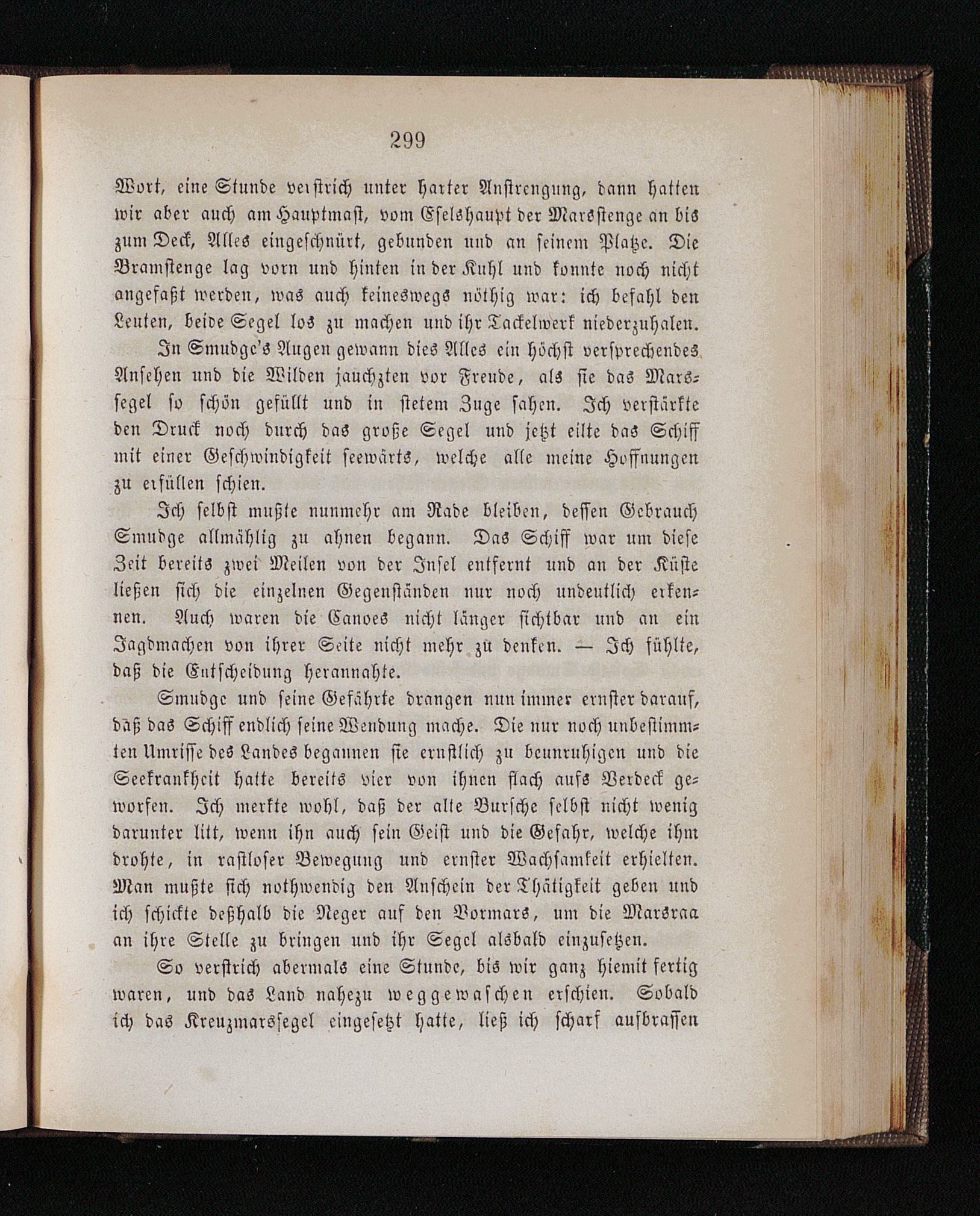 299

Wort, eine Stunde verstrich unter harter Anstrengung, dann hatten wir aber auch am Hauptmast, vom Eselshaupt der Marsstenge an bis zum Deck, Alles eingeschnürt, gebunden und an seinem Platze. Die Bramstenge lag vorn und hinten in der Kuhl und konnte noch nicht angefaßt werden, was auch keineswegs nöthig war: ich befahl den Leuten, beide Segel los zu machen und ihr Tackelwerk niederzuhalen.

In Smudge's Augen gewann dies Alles ein höchst versprechendes Ansehen und die Wilden jauchzten vor Freude, als sie das Marssegel so schön gefüllt und in stetem Zuge sahen. Ich verstärkte den Druck noch durch das große Segel und jetzt eilte das Schiff mit einer Geschwindigkeit seewärts, welche alle meine Hoffnungen zu erfüllen schien.

Ich selbst mußte nunmehr am Rade bleiben, dessen Gebrauch Smudge allmählig zu ahnen begann. Das Schiff war um diese Zeit bereits zwei Meilen von der Insel entfernt und an der Küste ließen sich die einzelnen Gegenständen nur noch undeutlich erkennen. Auch waren die Canoes nicht länger sichtbar und an ein Jagdmachen von ihrer Seite nicht mehr zu denken. — Ich fühlte, daß die Entscheidung herannahte.

Smudge und seine Gefährte drangen nun immer ernster darauf, daß das Schiff endlich seine Wendung mache. Die nur noch unbestimmten Umrisse des Landes begannen sie ernstlich zu beunruhigen und die Seekrankheit hatte bereits vier von ihnen flach aufs Verdeck geworfen. Ich merkte wohl, daß der alte Bursche selbst nicht wenig darunter litt, wenn ihn auch sein Geist und die Gefahr, welche ihm drohte, in rastloser Bewegung und ernster Wachsamkeit erhielten. Man mußte sich nothwendig den Anschein der Thätigkeit geben und ich schickte deßhalb die Neger auf den Vormars, um die Marsraa an ihre Stelle zu bringen und ihr Segel alsbald einzusetzen.

So verstrich abermals eine Stunde, bis wir ganz hiemit fertig waren, und das Land nahezu weggewaschen erschien. Sobald ich das Kreuzmarssegel eingesetzt hatte, ließ ich scharf aufbrassen